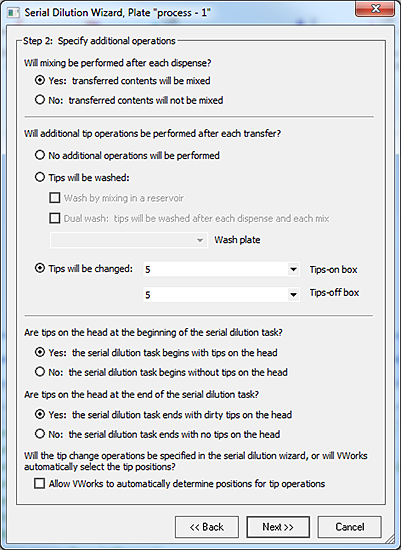 Serial Dilution Wizard, Plate "process - 1"

Step 2: Specify additional operations

Will mixing be performed after each dispense?

Yes: transferred contents will be mixed

No: transferred contents will not be mixed

Will additional tip operations be performed after each transfer?

No additional operations will be performed

Tips will be washed:

Wash by mixing in a reservoir

Dual wash: tips will be washed after each dispense and each mix

Wash plate

Tips will be changed: 5 Tips-on box

5 Tips-off box

Are tips on the head at the beginning of the serial dilution task?

Yes: the serial dilution task begins with tips on the head

No: the serial dilution task begins without tips on the head

Are tips on the head at the end of the serial dilution task?

Yes: the serial dilution task ends with dirty tips on the head

No: the serial dilution task ends with no tips on the head

Will the tip change operations be specified in the serial dilution wizard, or will VWorks automatically select the tip positions?

Allow VWorks to automatically determine positions for tip operations

<< Back Next >> Cancel